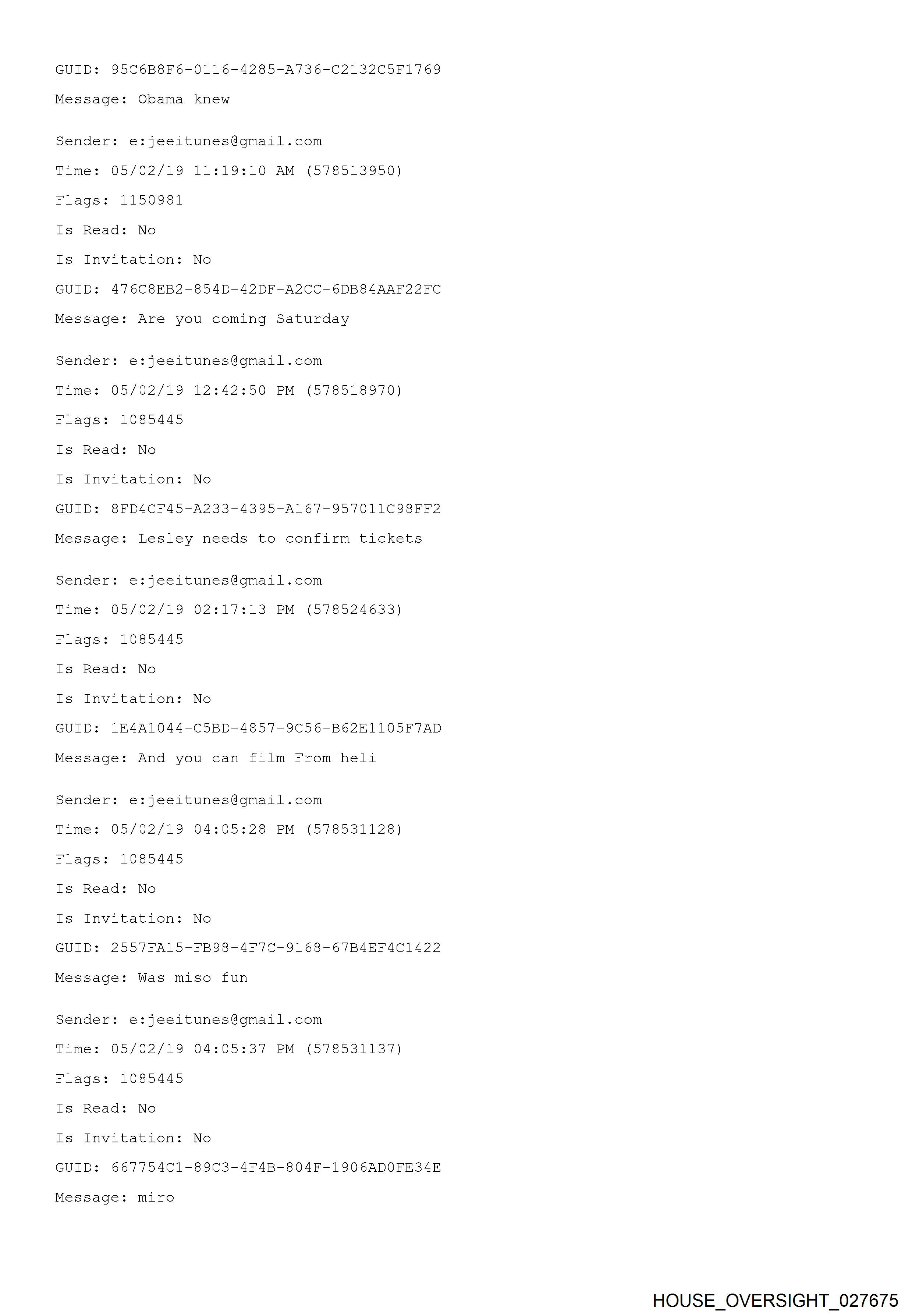 GUID: 95C6B8F6-0116-4285-A736-C2132C5F1769

Message: Obama knew

Sender: e:jeeitunes@gmail.com

Time: 05/02/19 11:19:10 AM (578513950)

Flags: 1150981

Is Read: No

Is Invitation: No

GUID: 476C8EB2-854D-42DF-A2CC-6DB84AAF22FC

Message: Are you coming Saturday

Sender: e:jeeitunes@gmail.com

Time: 05/02/19 12:42:50 PM (578518970)

Flags: 1085445

Is Read: No

Is Invitation: No

GUID: 8FD4CF45-A233-4395-A167-957011C98FF2

Message: Lesley needs to confirm tickets

Sender: e:jeeitunes@gmail.com

Time: 05/02/19 02:17:13 PM (578524633)

Flags: 1085445

Is Read: No

Is Invitation: No

GUID: 1E4A1044-C5BD-4857-9C56-B62E1105F7AD

Message: And you can film From heli

Sender: e:jeeitunes@gmail.com

Time: 05/02/19 04:05:28 PM (578531128)

Flags: 1085445

Is Read: No

Is Invitation: No

GUID: 2557FA15-FB98-4F7C-9168-67B4EF4C1422

Message: Was miso fun

Sender: e:jeeitunes@gmail.com

Time: 05/02/19 04:05:37 PM (578531137)

Flags: 1085445

Is Read: No

Is Invitation: No

GUID: 667754C1-89C3-4F4B-804F-1906AD0FE34E

Message: miro

HOUSE_OVERSIGHT_027675